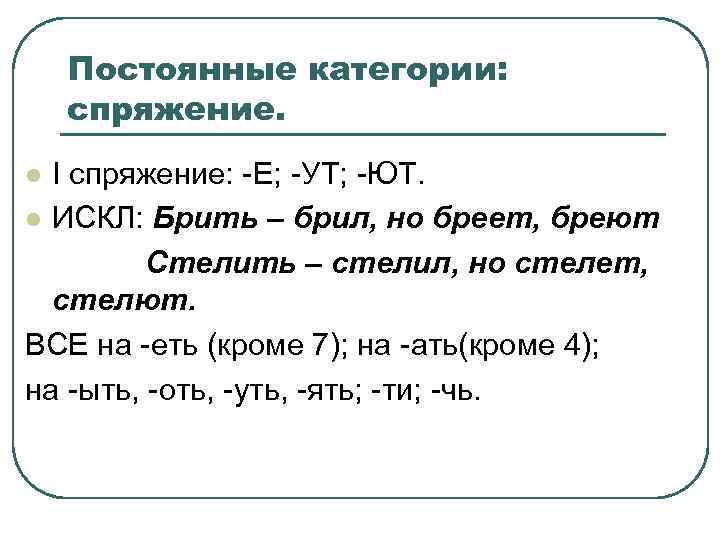 Постоянные категории: спряжение.

I спряжение: -Е; -УТ; -ЮТ.

ИСКЛ: Брить – брил, но бреет, бреют

Стелить – стелил, но стелет, стелют.

ВСЕ на -еть (кроме 7); на -ать(кроме 4);

на -ыть, -оть, -уть, -ять; -ти; -чь.